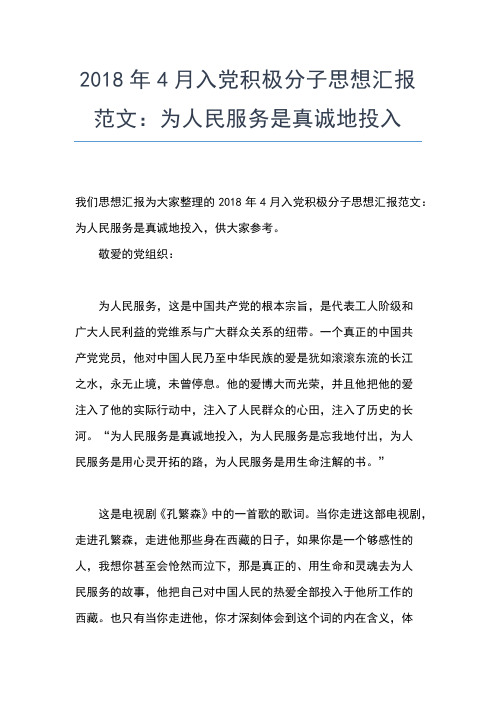 2018 年 4 月入党积极分子思想汇报范文：为人民服务是真诚地投入

我们思想汇报为大家整理的 2018 年 4 月入党积极分子思想汇报范文：为人民服务是真诚地投入，供大家参考。

敬爱的党组织：

为人民服务，这是中国共产党的根本宗旨，是代表工人阶级和广大人民利益的党维系与广大群众关系的纽带。一个真正的中国共产党党员，他对中国人民乃至中华民族的爱是犹如滚滚东流的长江之水，永无止境，未曾停息。他的爱博大而光荣，并且他把他的爱注入了他的实际行动中，注入了人民群众的心田，注入了历史的长河。“为人民服务是真诚地投入，为人民服务是忘我地付出，为人民服务是用心灵开拓的路，为人民服务是用生命注解的书。”

这是电视剧《孔繁森》中的一首歌的歌词。当你走进这部电视剧，走进孔繁森，走进他那些身在西藏的日子，如果你是一个够感性的人，我想你甚至会怆然而泣下，那是真正的、用生命和灵魂去为人民服务的故事，他把自己对中国人民的热爱全部投入于他所工作的西藏。也只有当你走进他，你才深刻体会到这个词的内在含义，体